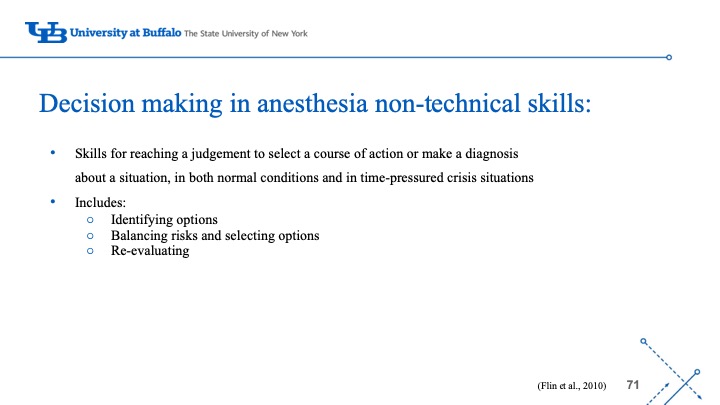 UB University at Buffalo The State University of New York

Decision making in anesthesia non-technical skills:

• Skills for reaching a judgement to select a course of action or make a diagnosis about a situation, in both normal conditions and in time-pressured crisis situations
• Includes:
  ○ Identifying options
  ○ Balancing risks and selecting options
  ○ Re-evaluating

(Flin et al., 2010) 71